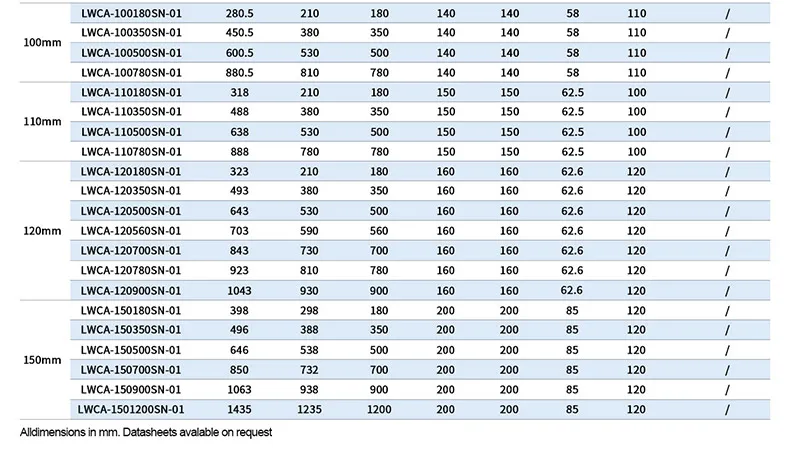 | 100mm | LWCA-100180SN-01 | 280.5 | 210 | 180 | 140 | 140 | 58 | 110 | / |
|---|---|---|---|---|---|---|---|---|---|
|  | LWCA-100350SN-01 | 450.5 | 380 | 350 | 140 | 140 | 58 | 110 | / |
|  | LWCA-100500SN-01 | 600.5 | 530 | 500 | 140 | 140 | 58 | 110 | / |
|  | LWCA-100780SN-01 | 880.5 | 810 | 780 | 140 | 140 | 58 | 110 | / |
| 110mm | LWCA-110180SN-01 | 318 | 210 | 180 | 150 | 150 | 62.5 | 100 | / |
|  | LWCA-110350SN-01 | 488 | 380 | 350 | 150 | 150 | 62.5 | 100 | / |
|  | LWCA-110500SN-01 | 638 | 530 | 500 | 150 | 150 | 62.5 | 100 | / |
|  | LWCA-110780SN-01 | 888 | 780 | 780 | 150 | 150 | 62.5 | 100 | / |
| 120mm | LWCA-120180SN-01 | 323 | 210 | 180 | 160 | 160 | 62.6 | 120 | / |
|  | LWCA-120350SN-01 | 493 | 380 | 350 | 160 | 160 | 62.6 | 120 | / |
|  | LWCA-120500SN-01 | 643 | 530 | 500 | 160 | 160 | 62.6 | 120 | / |
|  | LWCA-120560SN-01 | 703 | 590 | 560 | 160 | 160 | 62.6 | 120 | / |
|  | LWCA-120700SN-01 | 843 | 730 | 700 | 160 | 160 | 62.6 | 120 | / |
|  | LWCA-120780SN-01 | 923 | 810 | 780 | 160 | 160 | 62.6 | 120 | / |
|  | LWCA-120900SN-01 | 1043 | 930 | 900 | 160 | 160 | 62.6 | 120 | / |
| 150mm | LWCA-150180SN-01 | 398 | 298 | 180 | 200 | 200 | 85 | 120 | / |
|  | LWCA-150350SN-01 | 496 | 388 | 350 | 200 | 200 | 85 | 120 | / |
|  | LWCA-150500SN-01 | 646 | 538 | 500 | 200 | 200 | 85 | 120 | / |
|  | LWCA-150700SN-01 | 850 | 732 | 700 | 200 | 200 | 85 | 120 | / |
|  | LWCA-150900SN-01 | 1063 | 938 | 900 | 200 | 200 | 85 | 120 | / |
|  | LWCA-1501200SN-01 | 1435 | 1235 | 1200 | 200 | 200 | 85 | 120 | / |

Alldimensions in mm. Datasheets avalable on request